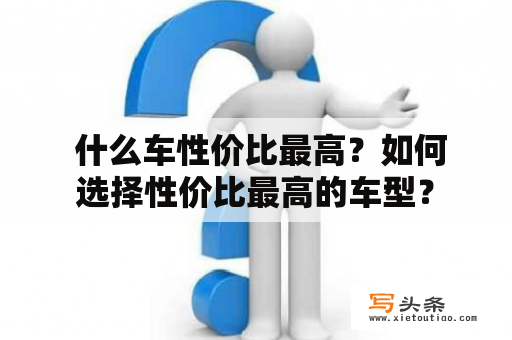 什么车性价比最高？如何选择性价比最高的车型？

写头条
www.xietoutiao.com